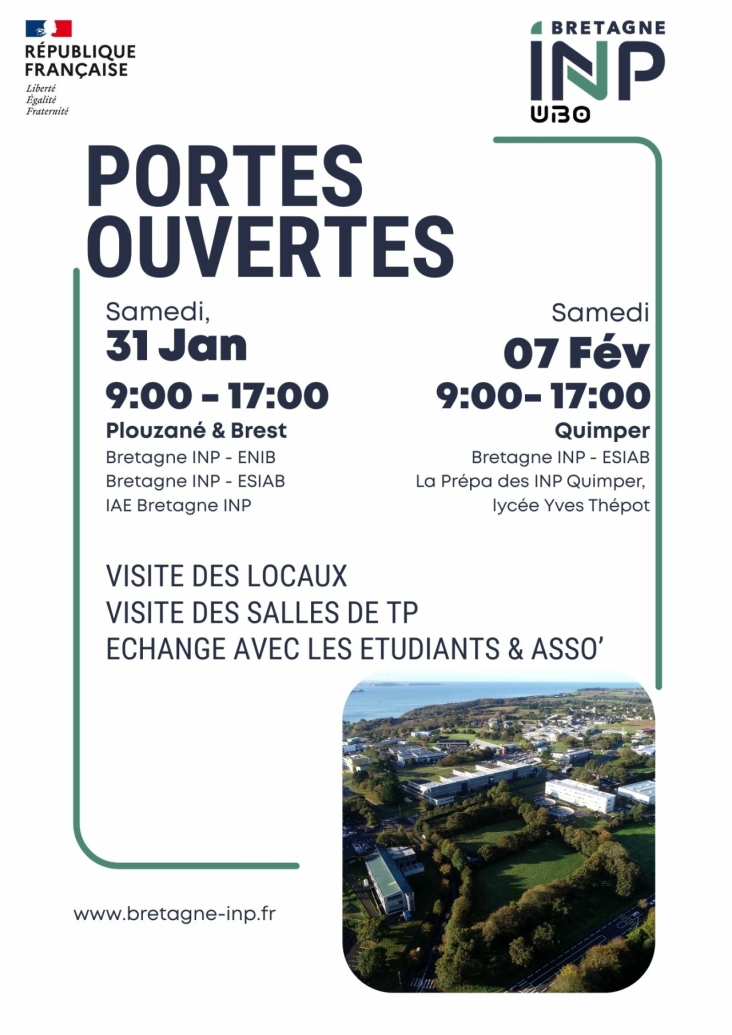 RÉPUBLIQUE
FRANÇAISE
Liberté
Égalité
Fraternité

BRETAGNE
INP
UBO

PORTES
OUVERTES

Samedi,
31 Jan
9:00 - 17:00
Plouzané & Brest
Bretagne INP - ENIB
Bretagne INP - ESIAB
IAE Bretagne INP

Samedi
07 Fév
9:00- 17:00
Quimper
Bretagne INP - ESIAB
La Prépa des INP Quimper,
lycée Yves Thépot

VISITE DES LOCAUX
VISITE DES SALLES DE TP
ECHANGE AVEC LES ETUDIANTS & ASSO'

www.bretagne-inp.fr